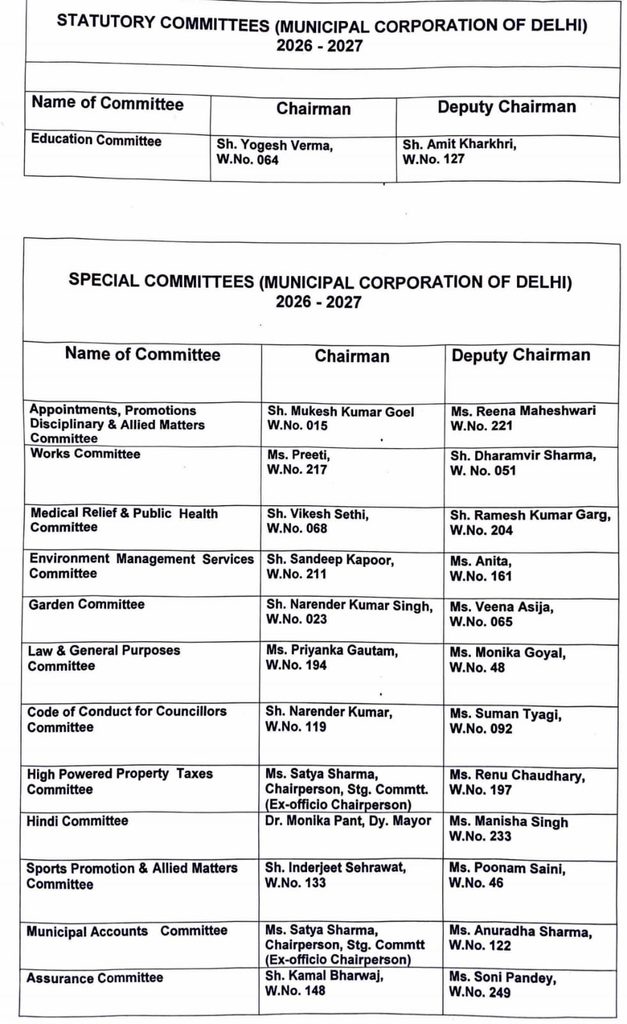 STATUTORY COMMITTEES (MUNICIPAL CORPORATION OF DELHI)
2026 - 2027

| Name of Committee | Chairman | Deputy Chairman |
|---|---|---|
| Education Committee | Sh. Yogesh Verma, W.No. 064 | Sh. Amit Kharkhri, W.No. 127 |

SPECIAL COMMITTEES (MUNICIPAL CORPORATION OF DELHI)
2026 - 2027

| Name of Committee | Chairman | Deputy Chairman |
|---|---|---|
| Appointments, Promotions Disciplinary & Allied Matters Committee | Sh. Mukesh Kumar Goel W.No. 015 | Ms. Reena Maheshwari W.No. 221 |
| Works Committee | Ms. Preeti, W.No. 217 | Sh. Dharamvir Sharma, W. No. 051 |
| Medical Relief & Public Health Committee | Sh. Vikesh Sethi, W.No. 068 | Sh. Ramesh Kumar Garg, W.No. 204 |
| Environment Management Services Committee | Sh. Sandeep Kapoor, W.No. 211 | Ms. Anita, W.No. 161 |
| Garden Committee | Sh. Narender Kumar Singh, W.No. 023 | Ms. Veena Asija, W.No. 065 |
| Law & General Purposes Committee | Ms. Priyanka Gautam, W.No. 194 | Ms. Monika Goyal, W.No. 48 |
| Code of Conduct for Councillors Committee | Sh. Narender Kumar, W.No. 119 | Ms. Suman Tyagi, W.No. 092 |
| High Powered Property Taxes Committee | Ms. Satya Sharma, Chairperson, Stg. Commtt. (Ex-officio Chairperson) | Ms. Renu Chaudhary, W.No. 197 |
| Hindi Committee | Dr. Monika Pant, Dy. Mayor | Ms. Manisha Singh W.No. 233 |
| Sports Promotion & Allied Matters Committee | Sh. Inderjeet Sehrawat, W.No. 133 | Ms. Poonam Saini, W.No. 46 |
| Municipal Accounts Committee | Ms. Satya Sharma, Chairperson, Stg. Commtt (Ex-officio Chairperson) | Ms. Anuradha Sharma, W.No. 122 |
| Assurance Committee | Sh. Kamal Bharwaj, W.No. 148 | Ms. Soni Pandey, W.No. 249 |